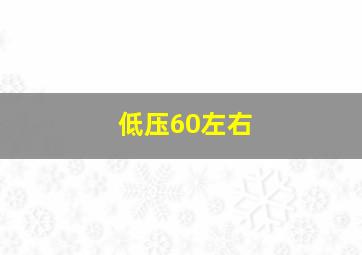 低压60左右